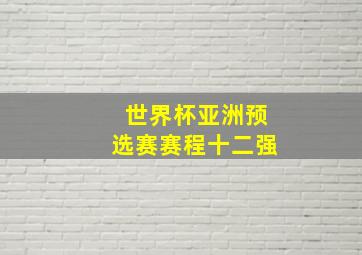 世界杯亚洲预选赛赛程十二强